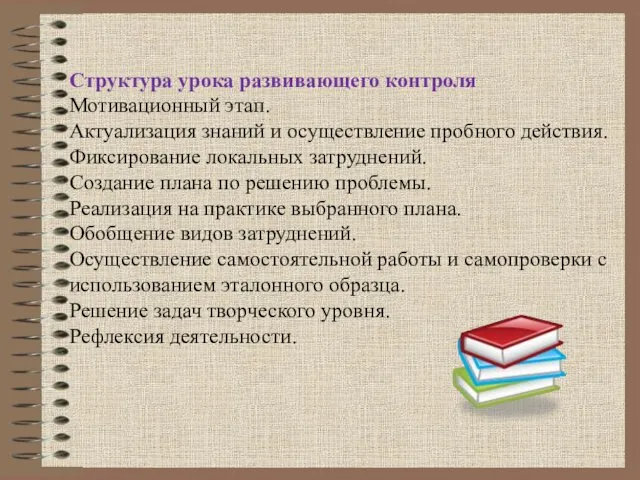 Структура урока развивающего контроля
Мотивационный этап.
Актуализация знаний и осуществление пробного действия.
Фиксирование локальных затруднений.
Создание плана по решению проблемы.
Реализация на практике выбранного плана.
Обобщение видов затруднений.
Осуществление самостоятельной работы и самопроверки с использованием эталонного образца.
Решение задач творческого уровня.
Рефлексия деятельности.